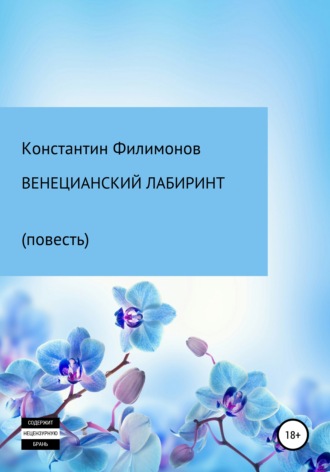 Константин Филимонов

ВЕНЕЦИАНСКИЙ ЛАБИРИНТ

(повесть)

СОДЕРЖИТ
НЕЦЕНЗУРНУЮ
БРАНЬ

18+